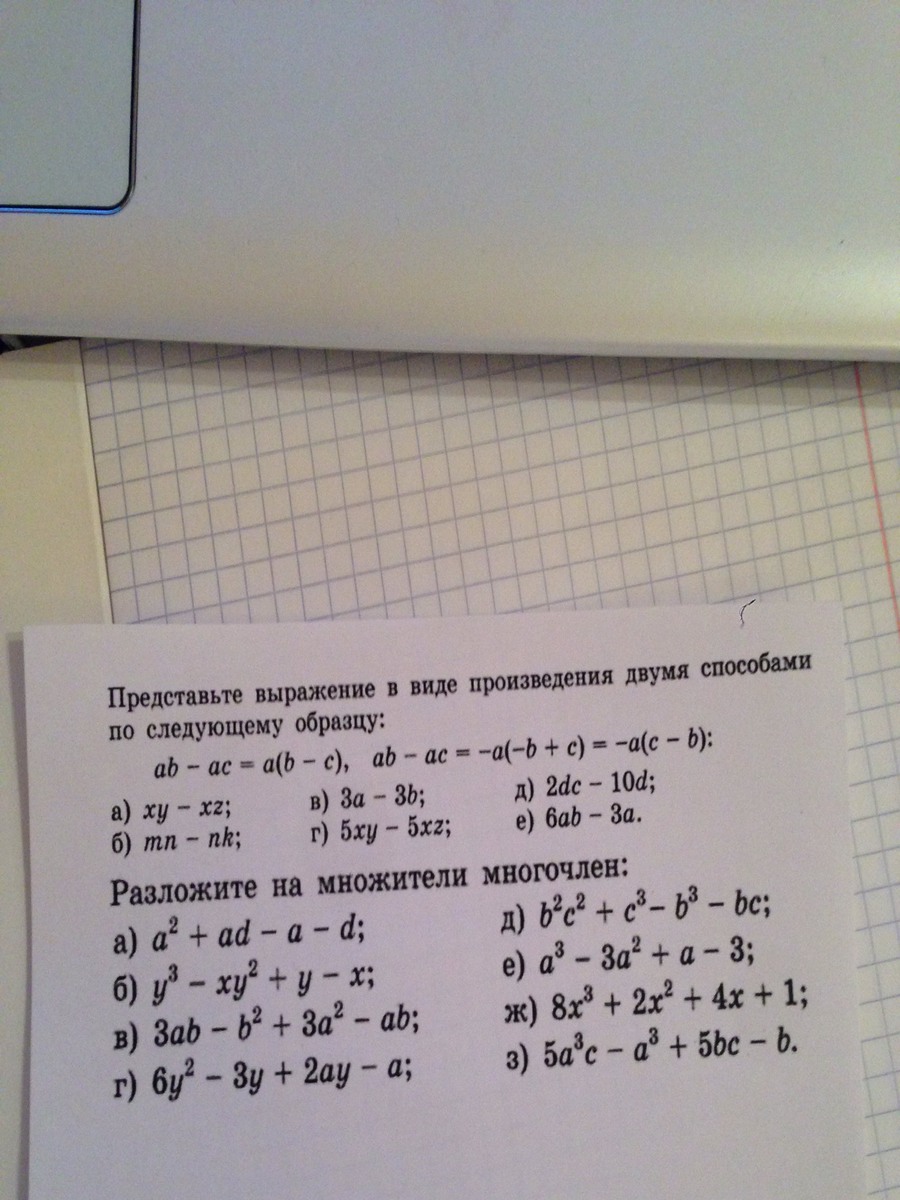 Представьте выражение в виде произведения двумя способами по следующему образцу:

$ab - ac = a(b - c)$, $ab - ac = -a(-b + c) = -a(c - b)$:

а) $xy - xz$;
б) $mn - nk$;
в) $3a - 3b$;
г) $5xy - 5xz$;
д) $2dc - 10d$;
е) $6ab - 3a$.

Разложите на множители многочлен:

а) $a^2 + ad - a - d$;
б) $y^3 - xy^2 + y - x$;
в) $3ab - b^2 + 3a^2 - ab$;
г) $6y^2 - 3y + 2ay - a$;
д) $b^2c^2 + c^3 - b^3 - bc$;
е) $a^3 - 3a^2 + a - 3$;
ж) $8x^3 + 2x^2 + 4x + 1$;
з) $5a^3c - a^3 + 5bc - b$.